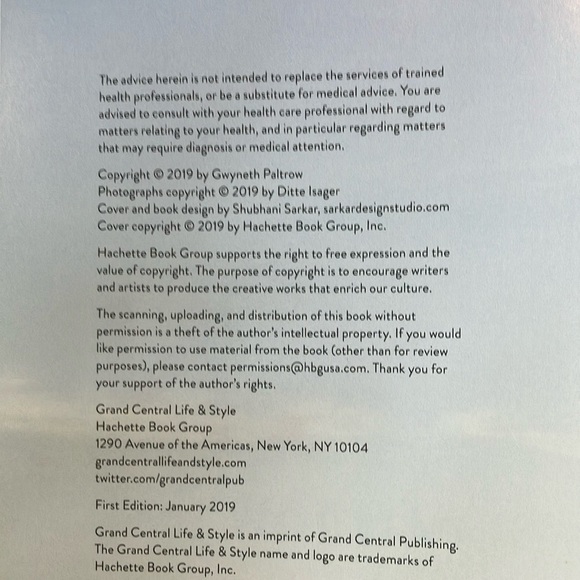 The advice herein is not intended to replace the services of trained health professionals, or be a substitute for medical advice. You are advised to consult with your health care professional with regard to matters relating to your health, and in particular regarding matters that may require diagnosis or medical attention.

Copyright © 2019 by Gwyneth Paltrow
Photographs copyright © 2019 by Ditte Isager
Cover and book design by Shubhani Sarkar, sarkardesignstudio.com
Cover copyright © 2019 by Hachette Book Group, Inc.

Hachette Book Group supports the right to free expression and the value of copyright. The purpose of copyright is to encourage writers and artists to produce the creative works that enrich our culture.

The scanning, uploading, and distribution of this book without permission is a theft of the author's intellectual property. If you would like permission to use material from the book (other than for review purposes), please contact permissions@hbgusa.com. Thank you for your support of the author's rights.

Grand Central Life & Style
Hachette Book Group
1290 Avenue of the Americas, New York, NY 10104
grandcentrallifeandstyle.com
twitter.com/grandcentralpub

First Edition: January 2019

Grand Central Life & Style is an imprint of Grand Central Publishing. The Grand Central Life & Style name and logo are trademarks of Hachette Book Group, Inc.